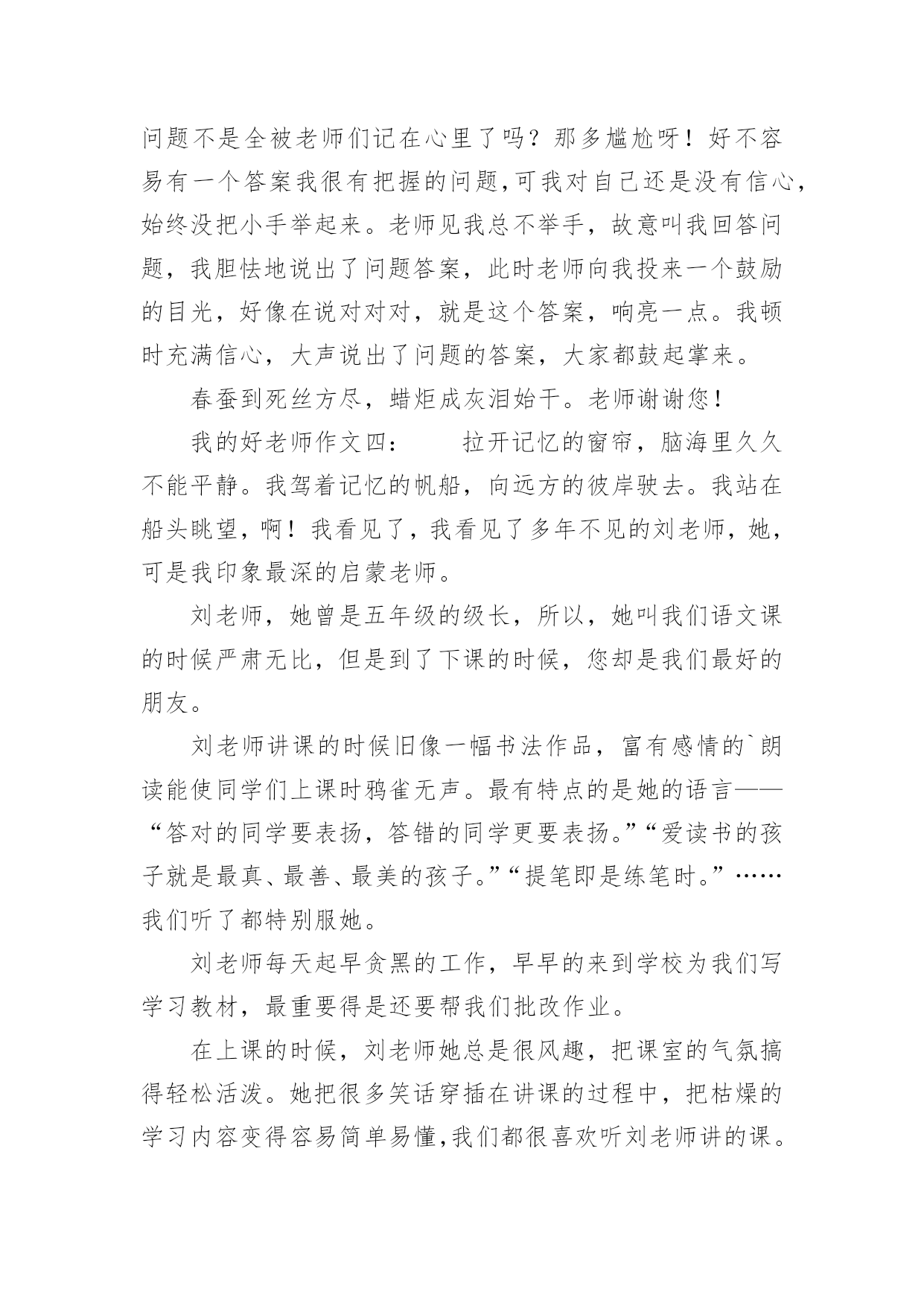 问题不是全被老师们记在心里了吗？那多尴尬呀！好不容易有一个答案我很有把握的问题,可我对自己还是没有信心,始终没把小手举起来。老师见我总不举手，故意叫我回答问题，我胆怯地说出了问题答案，此时老师向我投来一个鼓励的目光，好像在说对对对，就是这个答案，响亮一点。我顿时充满信心，大声说出了问题的答案，大家都鼓起掌来。

春蚕到死丝方尽，蜡炬成灰泪始干。老师谢谢您！

我的好老师作文四：　　拉开记忆的窗帘，脑海里久久不能平静。我驾着记忆的帆船，向远方的彼岸驶去。我站在船头眺望，啊！我看见了，我看见了多年不见的刘老师，她，可是我印象最深的启蒙老师。

刘老师，她曾是五年级的级长，所以，她叫我们语文课的时候严肃无比，但是到了下课的时候，您却是我们最好的朋友。

刘老师讲课的时候旧像一幅书法作品，富有感情的`朗读能使同学们上课时鸦雀无声。最有特点的是她的语言——“答对的同学要表扬，答错的同学更要表扬。”“爱读书的孩子就是最真、最善、最美的孩子。”“提笔即是练笔时。”……我们听了都特别服她。

刘老师每天起早贪黑的工作，早早的来到学校为我们写学习教材，最重要得是还要帮我们批改作业。

在上课的时候，刘老师她总是很风趣，把课室的气氛搞得轻松活泼。她把很多笑话穿插在讲课的过程中，把枯燥的学习内容变得容易简单易懂,我们都很喜欢听刘老师讲的课。